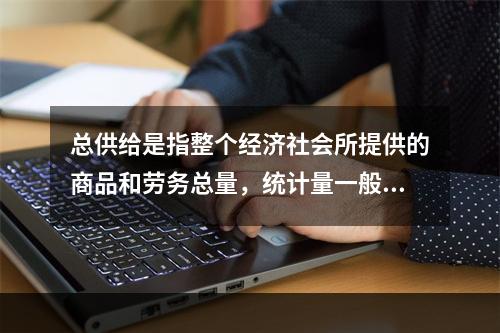 总供给是指整个经济社会所提供的商品和劳务总量，统计量一般...